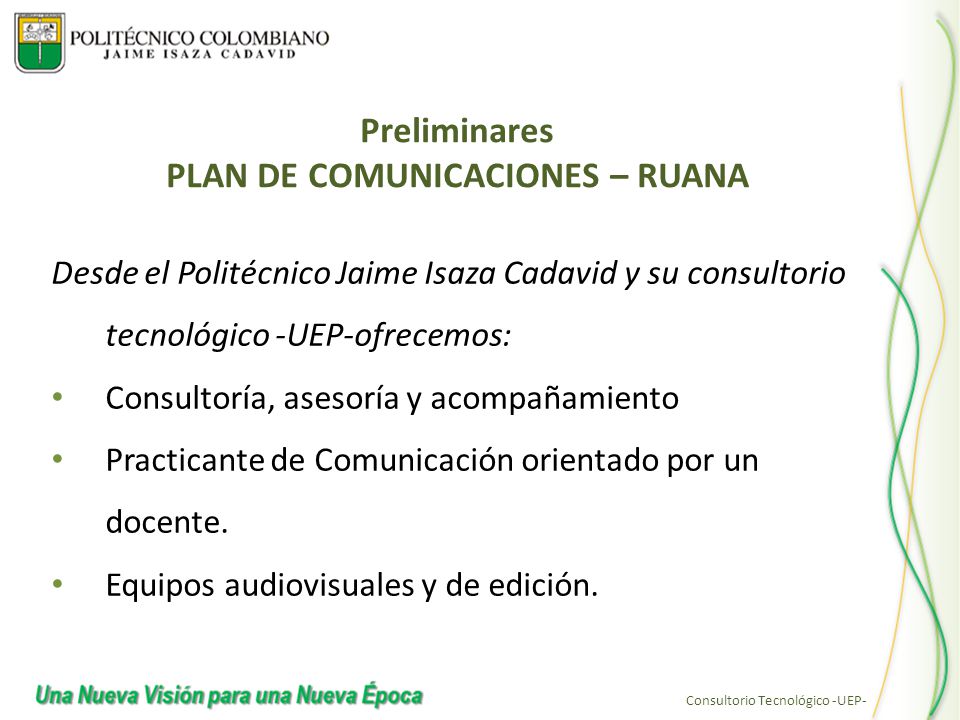 POLITÉCNICO COLOMBIANO
JAIME ISAZA CADAVID

Preliminares
PLAN DE COMUNICACIONES – RUANA

Desde el Politécnico Jaime Isaza Cadavid y su consultorio tecnológico -UEP-ofrecemos:

• Consultoría, asesoría y acompañamiento
• Practicante de Comunicación orientado por un docente.
• Equipos audiovisuales y de edición.

Una Nueva Visión para una Nueva Época

Consultorio Tecnológico -UEP-